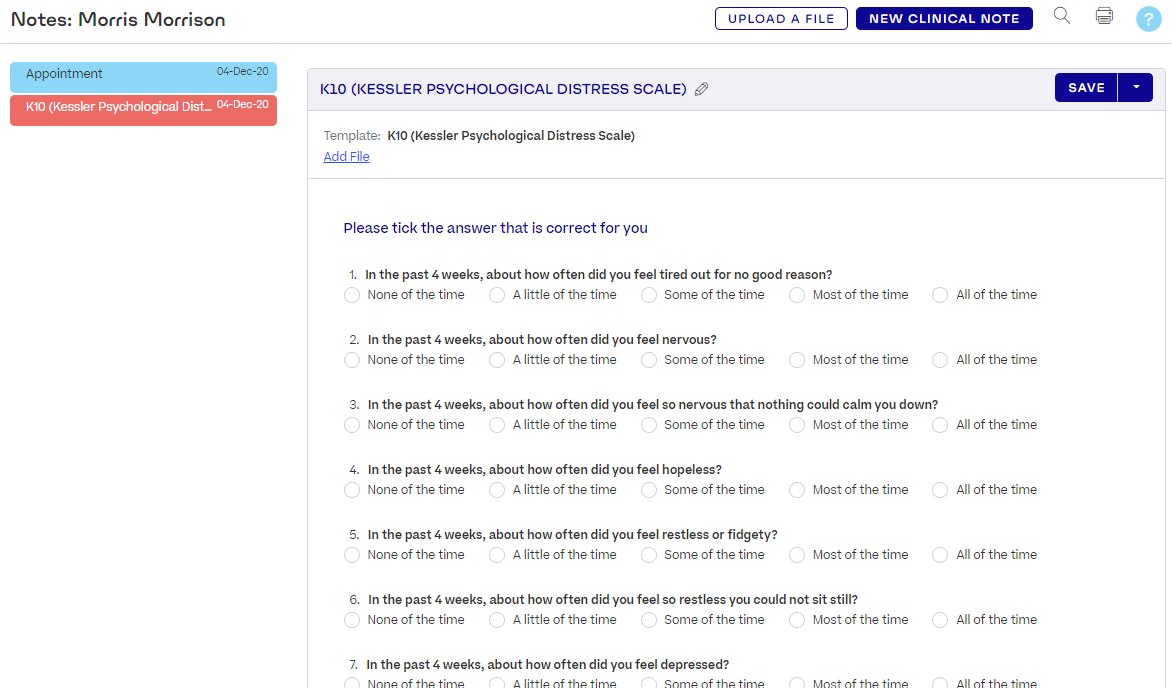 Notes: Morris Morrison

UPLOAD A FILE
NEW CLINICAL NOTE
?

Appointment 04-Dec-20
K10 (Kessler Psychological Dist... 04-Dec-20

K10 (KESSLER PSYCHOLOGICAL DISTRESS SCALE)
SAVE

Template: K10 (Kessler Psychological Distress Scale)
Add File

Please tick the answer that is correct for you

1. In the past 4 weeks, about how often did you feel tired out for no good reason?
None of the time
A little of the time
Some of the time
Most of the time
All of the time

2. In the past 4 weeks, about how often did you feel nervous?
None of the time
A little of the time
Some of the time
Most of the time
All of the time

3. In the past 4 weeks, about how often did you feel so nervous that nothing could calm you down?
None of the time
A little of the time
Some of the time
Most of the time
All of the time

4. In the past 4 weeks, about how often did you feel hopeless?
None of the time
A little of the time
Some of the time
Most of the time
All of the time

5. In the past 4 weeks, about how often did you feel restless or fidgety?
None of the time
A little of the time
Some of the time
Most of the time
All of the time

6. In the past 4 weeks, about how often did you feel so restless you could not sit still?
None of the time
A little of the time
Some of the time
Most of the time
All of the time

7. In the past 4 weeks, about how often did you feel depressed?
None of the time
A little of the time
Some of the time
Most of the time
All of the time